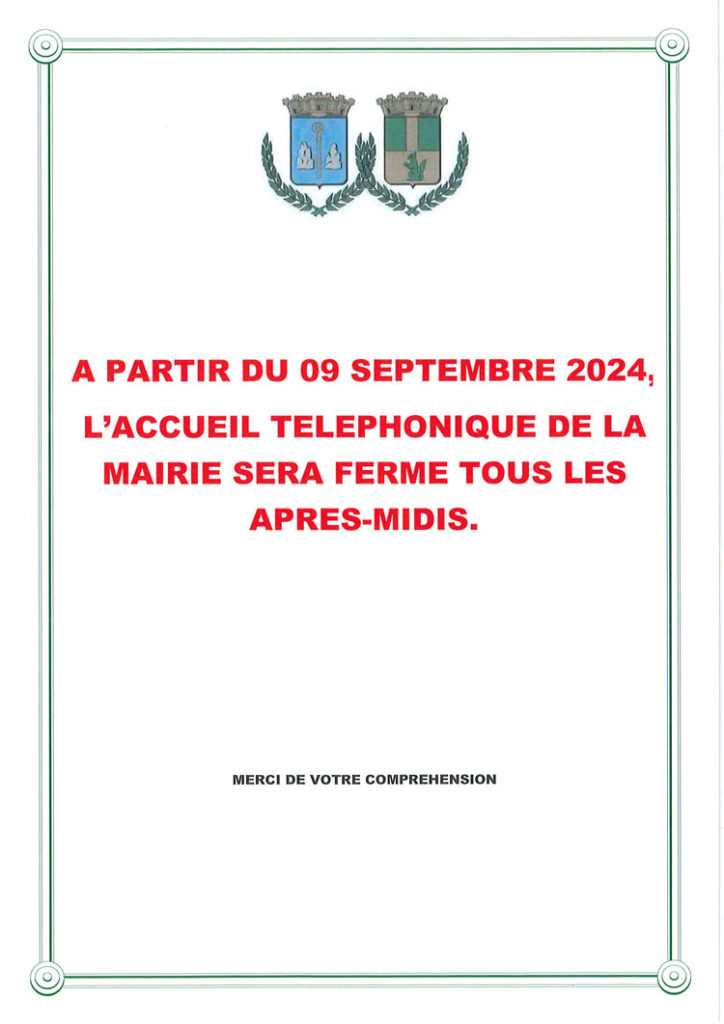 A PARTIR DU 09 SEPTEMBRE 2024, L'ACCUEIL TELEPHONIQUE DE LA MAIRIE SERA FERME TOUS LES APRES-MIDIS.

MERCI DE VOTRE COMPREHENSION